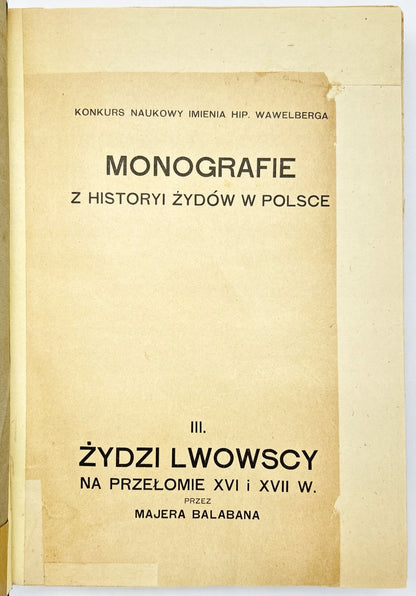 KONKURS NAUKOWY IMIENIA HIP. WAWELBERGA

MONOGRAFIE

Z HISTORYI ŻYDÓW W POLSCE

III.

ŻYDZI LWOWSCY

NA PRZEŁOMIE XVI i XVII W.

PRZEZ

MAJERA BALABANA